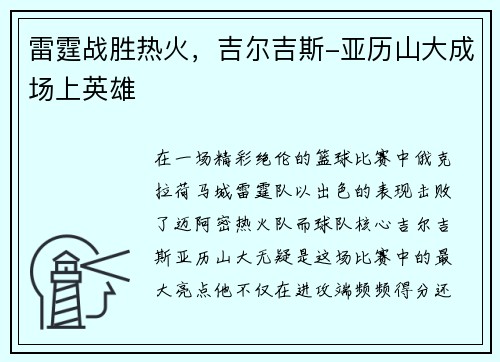 雷霆战胜热火，吉尔吉斯-亚历山大成场上英雄

在一场精彩绝伦的篮球比赛中俄克拉荷马城雷霆队以出色的表现击败了迈阿密热火队而球队核心吉尔吉斯亚历山大无疑是这场比赛中的最大亮点他不仅在进攻端频频得分还